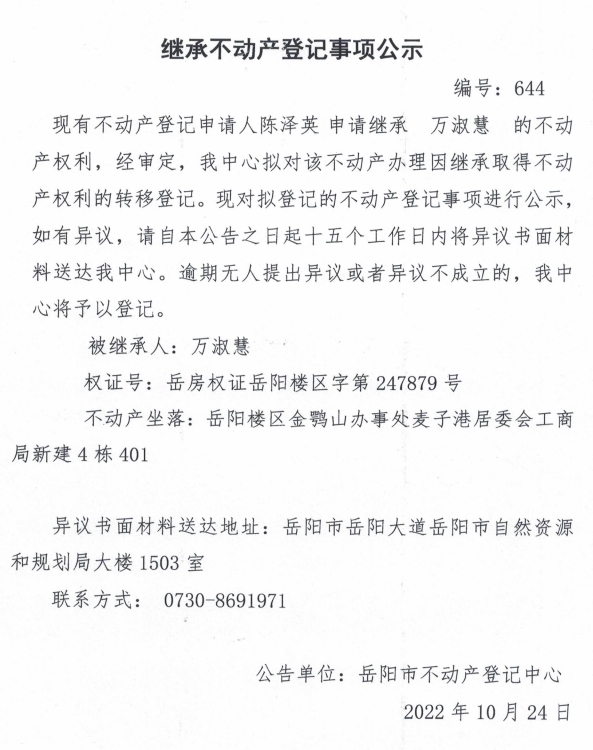 继承不动产登记事项公示

编号：644

现有不动产登记申请人陈泽英 申请继承 万淑慧 的不动产权利，经审定，我中心拟对该不动产办理因继承取得不动产权利的转移登记。现对拟登记的不动产登记事项进行公示，如有异议，请自本公告之日起十五个工作日内将异议书面材料送达我中心。逾期无人提出异议或者异议不成立的，我中心将予以登记。

被继承人：万淑慧

权证号：岳房权证岳阳楼区字第247879号

不动产坐落：岳阳楼区金鹗山办事处麦子港居委会工商局新建4栋401

异议书面材料送达地址：岳阳市岳阳大道岳阳市自然资源和规划局大楼1503室

联系方式： 0730-8691971

公告单位：岳阳市不动产登记中心

2022年10月24日